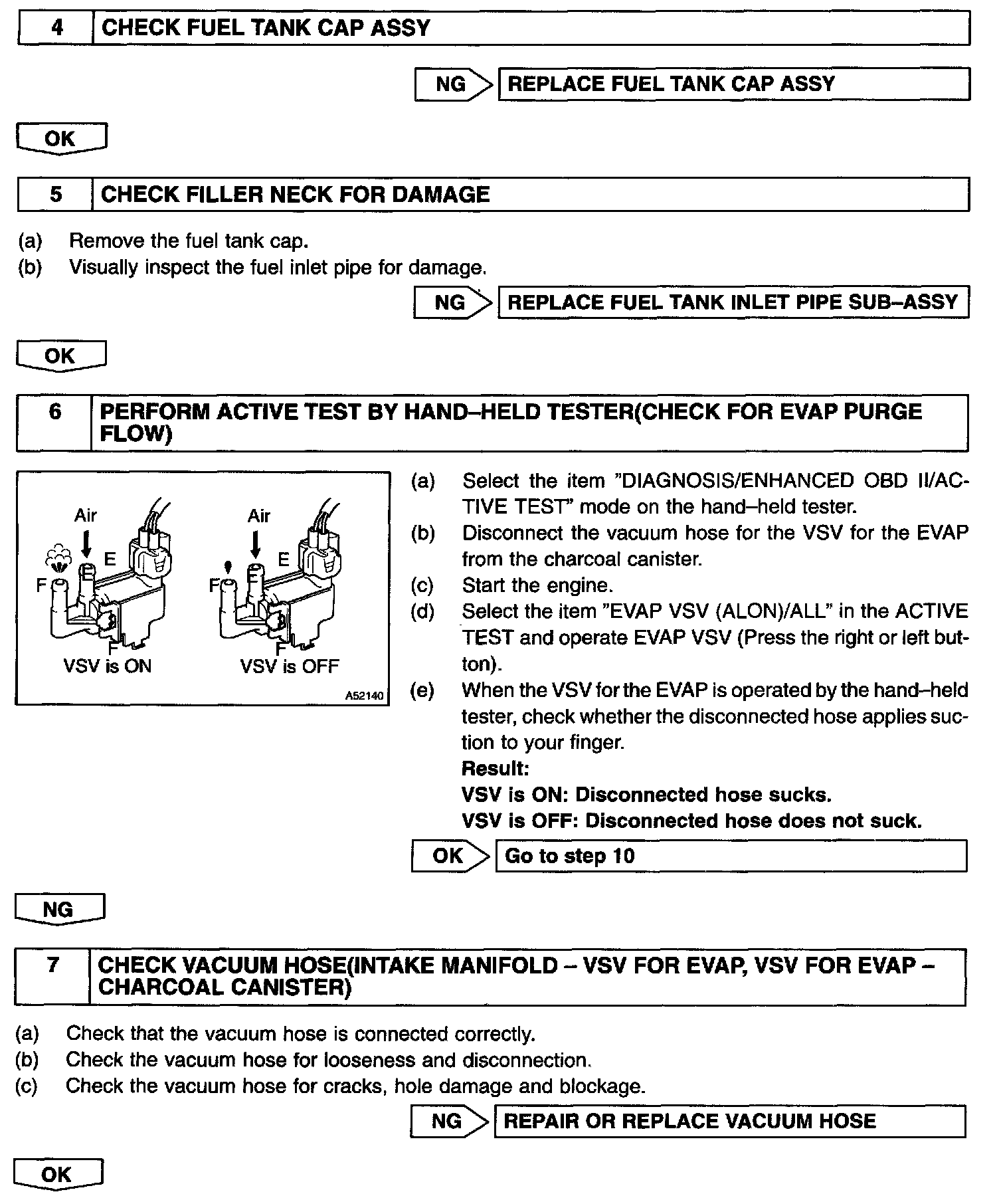 4 CHECK FUEL TANK CAP ASSY

NG REPLACE FUEL TANK CAP ASSY

OK

5 CHECK FILLER NECK FOR DAMAGE

(a) Remove the fuel tank cap.
(b) Visually inspect the fuel inlet pipe for damage.

NG REPLACE FUEL TANK INLET PIPE SUB–ASSY

OK

6 PERFORM ACTIVE TEST BY HAND–HELD TESTER(CHECK FOR EVAP PURGE FLOW)

Air
E
F
F
VSV is ON
Air
E
F
F
VSV is OFF
A52140

(a) Select the item "DIAGNOSIS/ENHANCED OBD II/ACTIVE TEST" mode on the hand–held tester.
(b) Disconnect the vacuum hose for the VSV for the EVAP from the charcoal canister.
(c) Start the engine.
(d) Select the item "EVAP VSV (ALON)/ALL" in the ACTIVE TEST and operate EVAP VSV (Press the right or left button).
(e) When the VSV for the EVAP is operated by the hand–held tester, check whether the disconnected hose applies suction to your finger.
Result:
VSV is ON: Disconnected hose sucks.
VSV is OFF: Disconnected hose does not suck.

OK Go to step 10

NG

7 CHECK VACUUM HOSE(INTAKE MANIFOLD – VSV FOR EVAP, VSV FOR EVAP – CHARCOAL CANISTER)

(a) Check that the vacuum hose is connected correctly.
(b) Check the vacuum hose for looseness and disconnection.
(c) Check the vacuum hose for cracks, hole damage and blockage.

NG REPAIR OR REPLACE VACUUM HOSE

OK